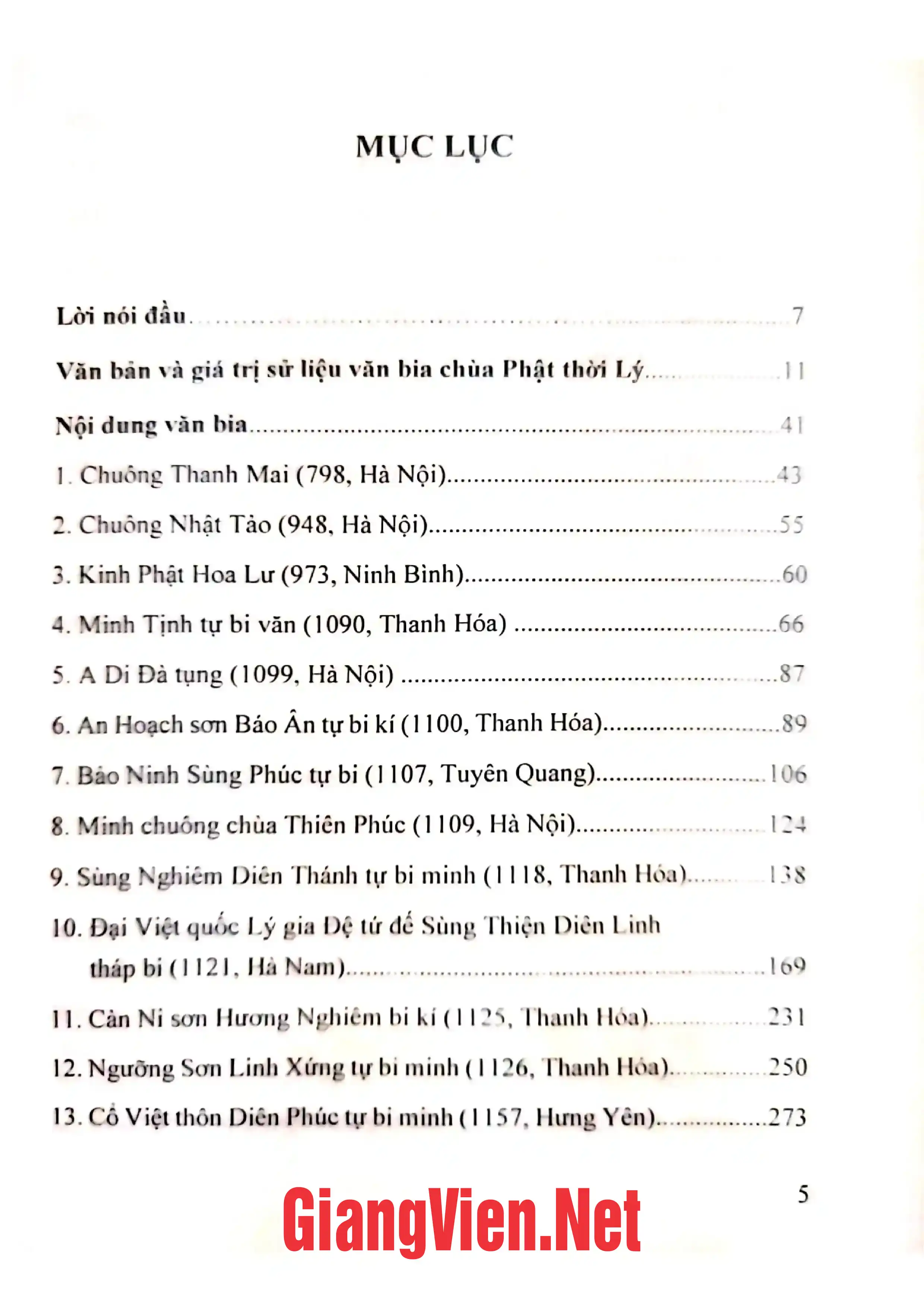 MỤC LỤC

Lời nói đầu 7

Văn bản và giá trị sử liệu văn bia chùa Phật thời Lý 11

Nội dung văn bia 41

1. Chuông Thanh Mai (798, Hà Nội) 43

2. Chuông Nhật Tảo (948, Hà Nội) 55

3. Kinh Phật Hoa Lư (973, Ninh Bình) 60

4. Minh Tịnh tự bi văn (1090, Thanh Hóa) 66

5. A Di Đà tụng (1099, Hà Nội) 87

6. An Hoạch sơn Báo Ân tự bi kí (1100, Thanh Hóa) 89

7. Bảo Ninh Sùng Phúc tự bi (1107, Tuyên Quang) 106

8. Minh chuông chùa Thiên Phúc (1109, Hà Nội) 124

9. Sùng Nghiêm Diên Thánh tự bi minh (1118, Thanh Hóa) 138

10. Đại Việt quốc Lý gia Đệ tứ đế Sùng Thiện Diên Linh tháp bi (1121, Hà Nam) 169

11. Càn Ni sơn Hương Nghiêm bi kí (1125, Thanh Hóa) 231

12. Ngưỡng Sơn Linh Xứng tự bi minh (1126, Thanh Hóa) 250

13. Cổ Việt thôn Diên Phúc tự bi minh (1157, Hưng Yên) 273

5

GiangVien.Net